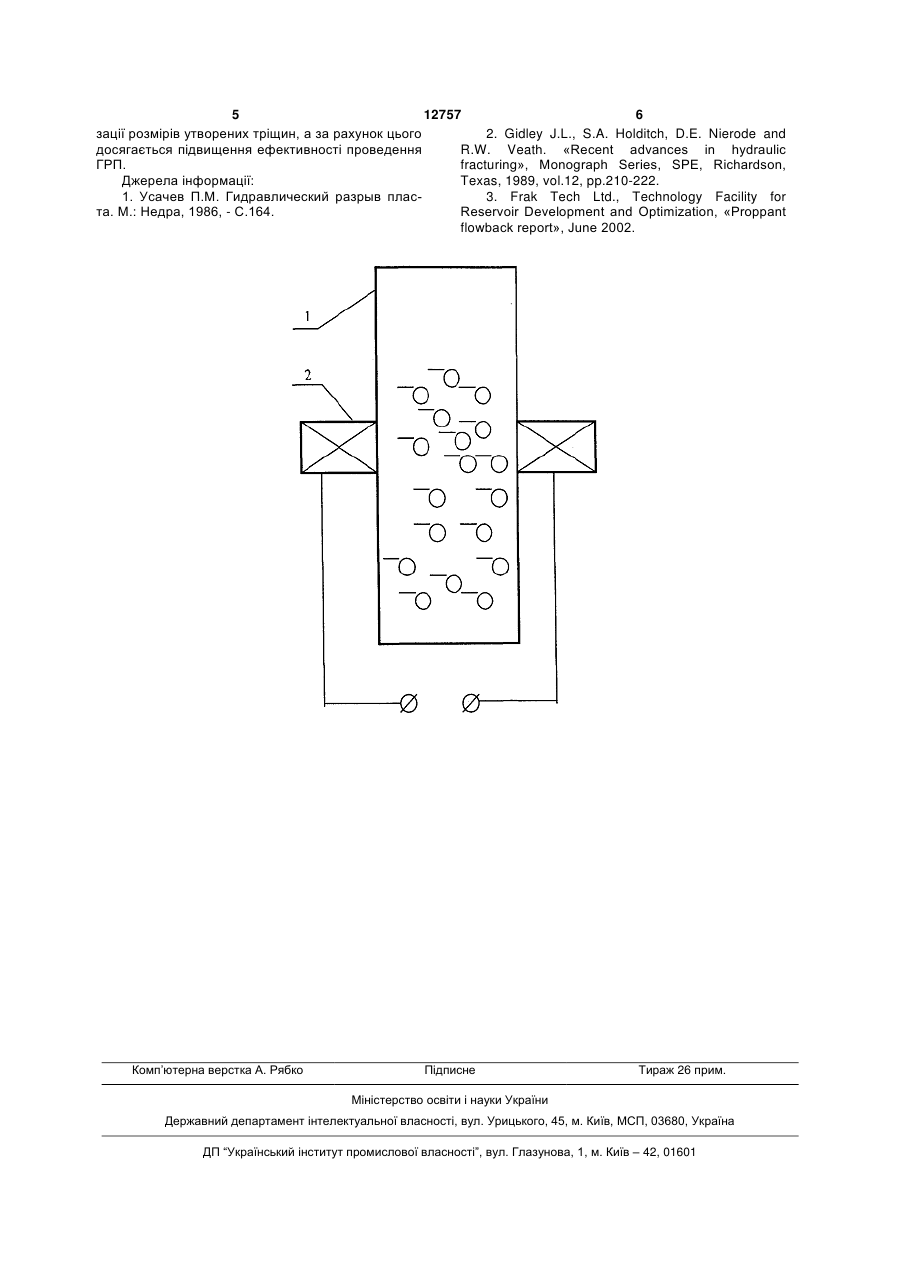 5 12757 6

зації розмірів утворених тріщин, а за рахунок цього досягається підвищення ефективності проведення ГРП.

Джерела інформації:

1. Усачев П.М. Гидравлический разрыв пласта. М.: Недра, 1986, - С.164.

2. Gidley J.L., S.A. Holditch, D.E. Nierode and R.W. Veath. «Recent advances in hydraulic fracturing», Monograph Series, SPE, Richardson, Texas, 1989, vol.12, pp.210-222.

3. Frak Tech Ltd., Technology Facility for Reservoir Development and Optimization, «Proppant flowback report», June 2002.

1

2

Комп'ютерна верстка А. Рябко Підписне Тираж 26 прим.

Міністерство освіти і науки України

Державний департамент інтелектуальної власності, вул. Урицького, 45, м. Київ, МСП, 03680, Україна

ДП "Український інститут промислової власності", вул. Глазунова, 1, м. Київ – 42, 01601